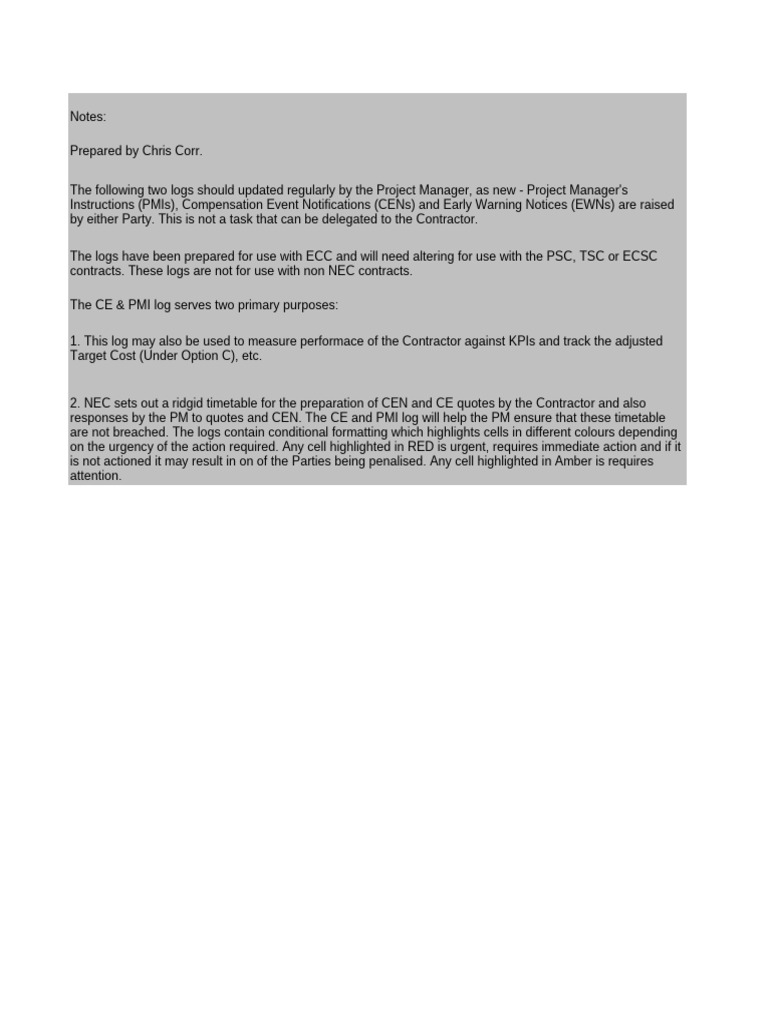 Notes:

Prepared by Chris Corr.

The following two logs should updated regularly by the Project Manager, as new - Project Manager's Instructions (PMIs), Compensation Event Notifications (CENs) and Early Warning Notices (EWNs) are raised by either Party. This is not a task that can be delegated to the Contractor.

The logs have been prepared for use with ECC and will need altering for use with the PSC, TSC or ECSC contracts. These logs are not for use with non NEC contracts.

The CE & PMI log serves two primary purposes:

1. This log may also be used to measure performace of the Contractor against KPIs and track the adjusted Target Cost (Under Option C), etc.

2. NEC sets out a ridgid timetable for the preparation of CEN and CE quotes by the Contractor and also responses by the PM to quotes and CEN. The CE and PMI log will help the PM ensure that these timetable are not breached. The logs contain conditional formatting which highlights cells in different colours depending on the urgency of the action required. Any cell highlighted in RED is urgent, requires immediate action and if it is not actioned it may result in on of the Parties being penalised. Any cell highlighted in Amber is requires attention.